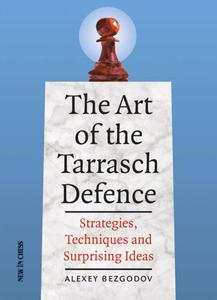 The Art of the Tarrasch Defence

Strategies, Techniques and Surprising Ideas

ALEXEY BEZGODOV

NEW IN CHESS